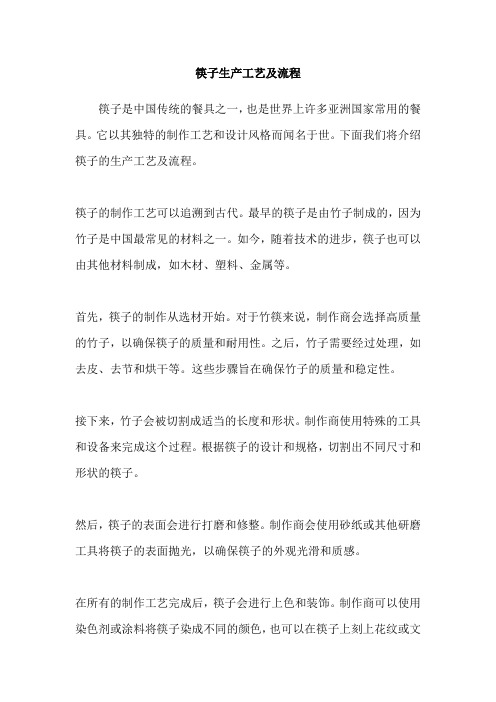 筷子生产工艺及流程

筷子是中国传统的餐具之一，也是世界上许多亚洲国家常用的餐具。它以其独特的制作工艺和设计风格而闻名于世。下面我们将介绍筷子的生产工艺及流程。

筷子的制作工艺可以追溯到古代。最早的筷子是由竹子制成的，因为竹子是中国最常见的材料之一。如今，随着技术的进步，筷子也可以由其他材料制成，如木材、塑料、金属等。

首先，筷子的制作从选材开始。对于竹筷来说，制作商会选择高质量的竹子，以确保筷子的质量和耐用性。之后，竹子需要经过处理，如去皮、去节和烘干等。这些步骤旨在确保竹子的质量和稳定性。

接下来，竹子会被切割成适当的长度和形状。制作商使用特殊的工具和设备来完成这个过程。根据筷子的设计和规格，切割出不同尺寸和形状的筷子。

然后，筷子的表面会进行打磨和修整。制作商会使用砂纸或其他研磨工具将筷子的表面抛光，以确保筷子的外观光滑和质感。

在所有的制作工艺完成后，筷子会进行上色和装饰。制作商可以使用染色剂或涂料将筷子染成不同的颜色，也可以在筷子上刻上花纹或文